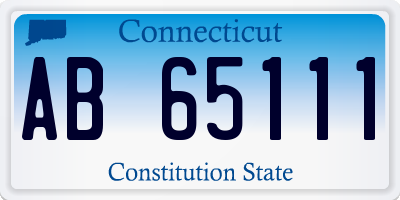 Connecticut

AB 65111

Constitution State